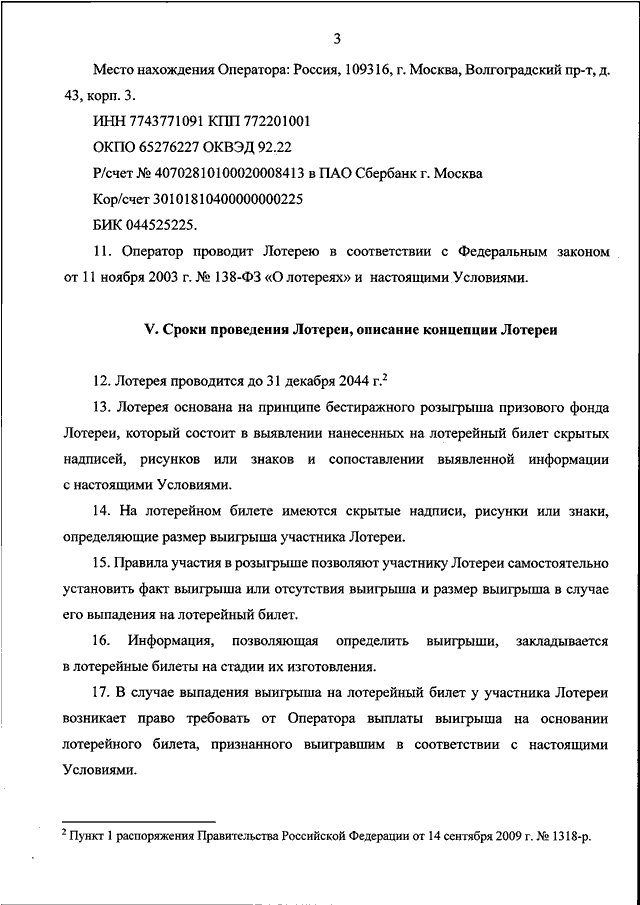 3

Место нахождения Оператора: Россия, 109316, г. Москва, Волгоградский пр-т, д. 43, корп. 3.

ИНН 7743771091 КПП 772201001

ОКПО 65276227 ОКВЭД 92.22

Р/счет № 40702810100020008413 в ПАО Сбербанк г. Москва

Кор/счет 30101810400000000225

БИК 044525225.

11. Оператор проводит Лотерею в соответствии с Федеральным законом от 11 ноября 2003 г. № 138-ФЗ «О лотереях» и настоящими Условиями.

V. Сроки проведения Лотереи, описание концепции Лотереи

12. Лотерея проводится до 31 декабря 2044 г.$^2$

13. Лотерея основана на принципе бестиражного розыгрыша призового фонда Лотереи, который состоит в выявлении нанесенных на лотерейный билет скрытых надписей, рисунков или знаков и сопоставлении выявленной информации с настоящими Условиями.

14. На лотерейном билете имеются скрытые надписи, рисунки или знаки, определяющие размер выигрыша участника Лотереи.

15. Правила участия в розыгрыше позволяют участнику Лотереи самостоятельно установить факт выигрыша или отсутствия выигрыша и размер выигрыша в случае его выпадения на лотерейный билет.

16. Информация, позволяющая определить выигрыши, закладывается в лотерейные билеты на стадии их изготовления.

17. В случае выпадения выигрыша на лотерейный билет у участника Лотереи возникает право требовать от Оператора выплаты выигрыша на основании лотерейного билета, признанного выигравшим в соответствии с настоящими Условиями.

$^2$ Пункт 1 распоряжения Правительства Российской Федерации от 14 сентября 2009 г. № 1318-р.